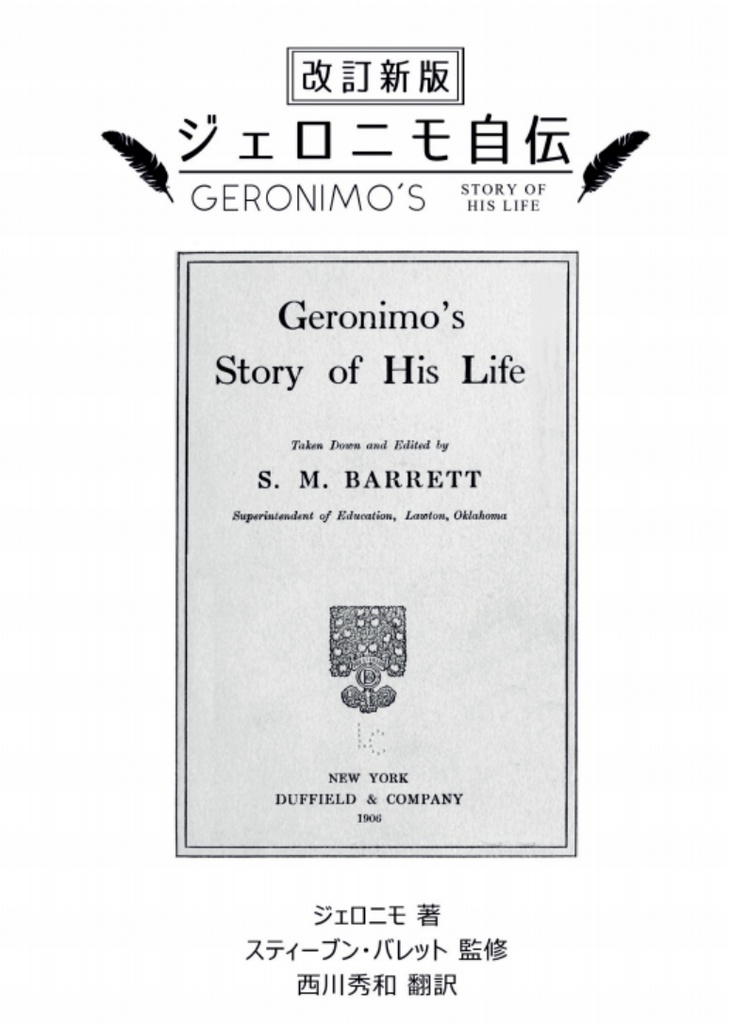 改訂新版

ジェロニモ自伝

GERONIMO'S STORY OF HIS LIFE

Geronimo's Story of His Life

Taken Down and Edited by

S. M. BARRETT

Superintendent of Education, Lawton, Oklahoma

NEW YORK
DUFFIELD & COMPANY
1906

ジェロニモ 著
スティーブン・バレット 監修
西川秀和 翻訳